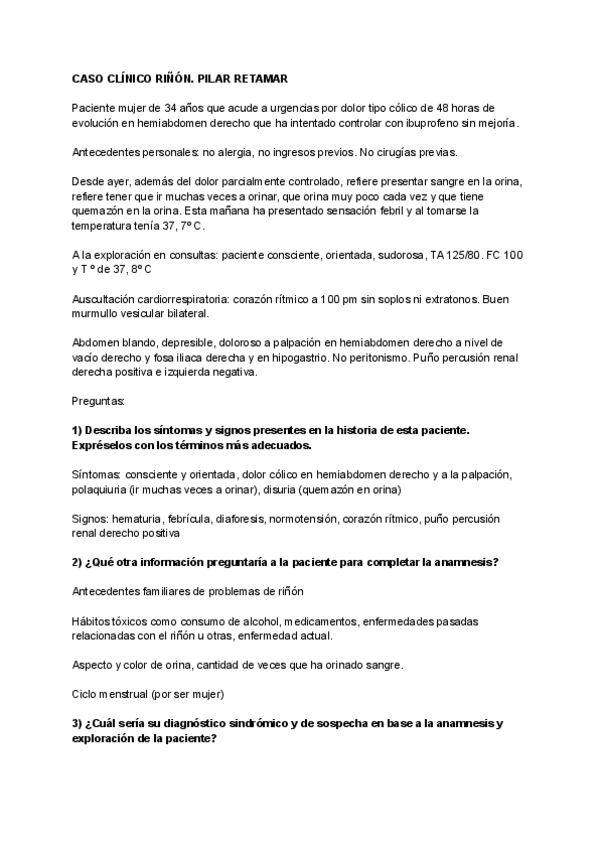 CASO CLÍNICO RIÑÓN. PILAR RETAMAR

Paciente mujer de 34 años que acude a urgencias por dolor tipo cólico de 48 horas de evolución en hemiabdomen derecho que ha intentado controlar con ibuprofeno sin mejoría.

Antecedentes personales: no alergia, no ingresos previos. No cirugías previas.

Desde ayer, además del dolor parcialmente controlado, refiere presentar sangre en la orina, refiere tener que ir muchas veces a orinar, que orina muy poco cada vez y que tiene quemazón en la orina. Esta mañana ha presentado sensación febril y al tomarse la temperatura tenía 37, 7º C.

A la exploración en consultas: paciente consciente, orientada, sudorosa, TA 125/80. FC 100 y T º de 37, 8º C

Auscultación cardiorrespiratoria: corazón rítmico a 100 pm sin soplos ni extratonos. Buen murmullo vesicular bilateral.

Abdomen blando, depresible, doloroso a palpación en hemiabdomen derecho a nivel de vacío derecho y fosa iliaca derecha y en hipogastrio. No peritonismo. Puño percusión renal derecha positiva e izquierda negativa.

Preguntas:

1) Describa los síntomas y signos presentes en la historia de esta paciente. Expréselos con los términos más adecuados.

Síntomas: consciente y orientada, dolor cólico en hemiabdomen derecho y a la palpación, polaquiuria (ir muchas veces a orinar), disuria (quemazón en orina)

Signos: hematuria, febrícula, diaforesis, normotensión, corazón rítmico, puño percusión renal derecho positiva

2) ¿Qué otra información preguntaría a la paciente para completar la anamnesis?

Antecedentes familiares de problemas de riñón

Hábitos tóxicos como consumo de alcohol, medicamentos, enfermedades pasadas relacionadas con el riñón u otras, enfermedad actual.

Aspecto y color de orina, cantidad de veces que ha orinado sangre.

Ciclo menstrual (por ser mujer)

3) ¿Cuál sería su diagnóstico sindrómico y de sospecha en base a la anamnesis y exploración de la paciente?